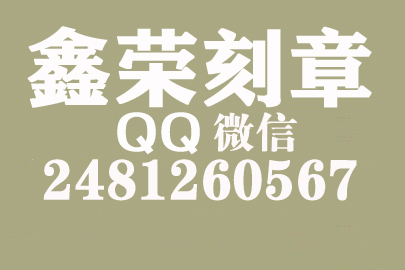 鑫荣刻章
QQ 微信
2481260567